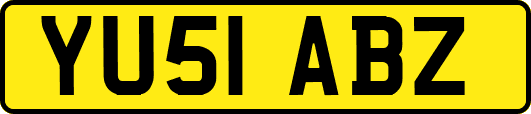 YU51 ABZ